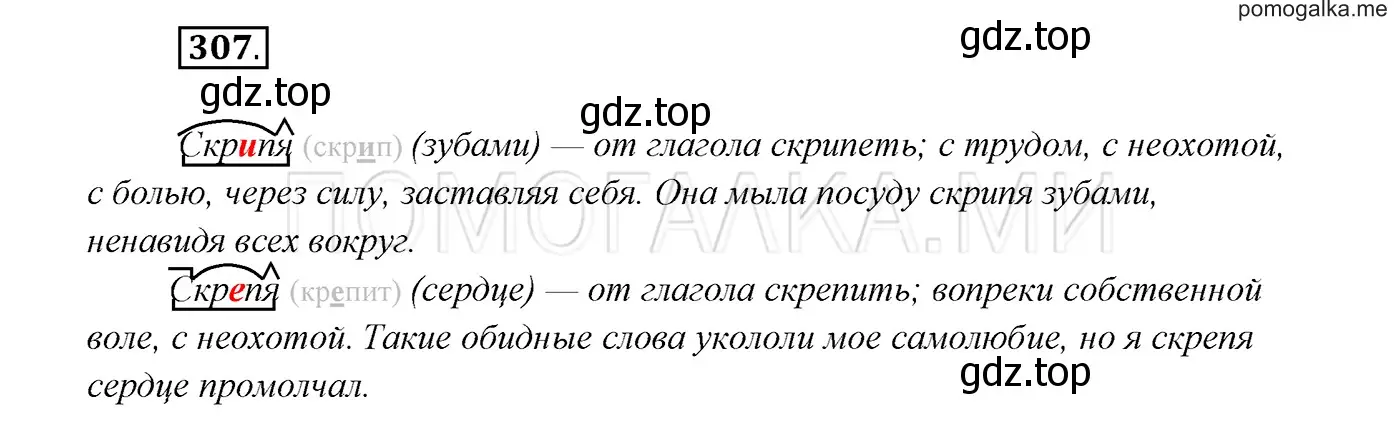 pomogalka.me

307.

gdz.top

gdz.top

gdz.top

Скрипя (скрип) (зубами) — от глагола скрипеть; с трудом, с неохотой, с болью, через силу, заставляя себя. Она мыла посуду скрипя зубами, ненавидя всех вокруг.

ПОМОГАЛКА.МИ

Скрепя (крепит) (сердце) — от глагола скрепить; вопреки собственной воле, с неохотой. Такие обидные слова укололи мое самолюбие, но я скрепя сердце промолчал.

gdz.top